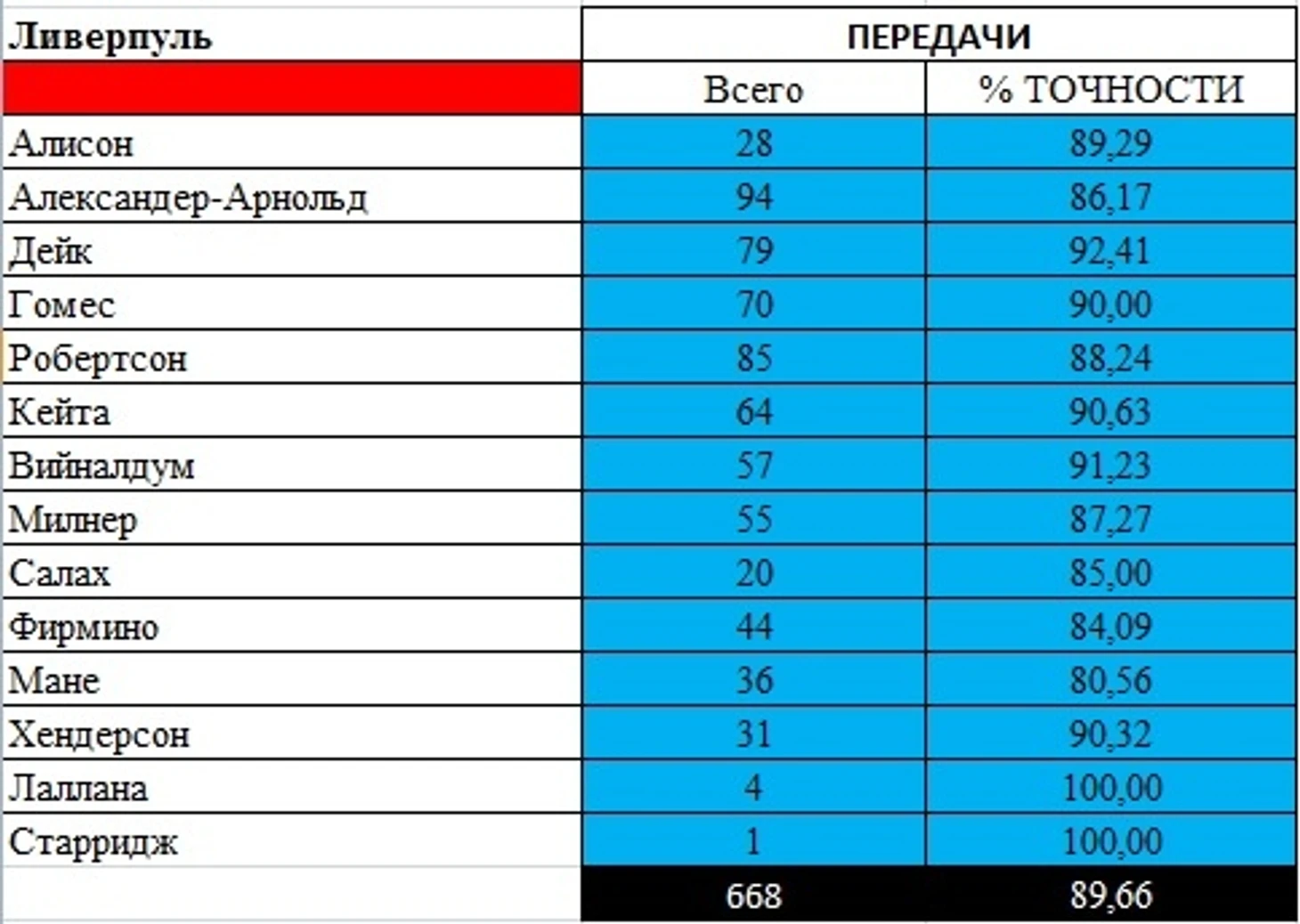 | Ливерпуль | ПЕРЕДАЧИ | |
|---|---|---|
| | Всего | % ТОЧНОСТИ |
| Алисон | 28 | 89,29 |
| Александер-Арнольд | 94 | 86,17 |
| Дейк | 79 | 92,41 |
| Гомес | 70 | 90,00 |
| Робертсон | 85 | 88,24 |
| Кейта | 64 | 90,63 |
| Вийналдум | 57 | 91,23 |
| Милнер | 55 | 87,27 |
| Салах | 20 | 85,00 |
| Фирмино | 44 | 84,09 |
| Мане | 36 | 80,56 |
| Хендерсон | 31 | 90,32 |
| Лаллана | 4 | 100,00 |
| Старридж | 1 | 100,00 |
| | 668 | 89,66 |